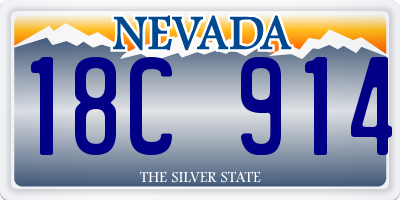 NEVADA

18C 914

THE SILVER STATE